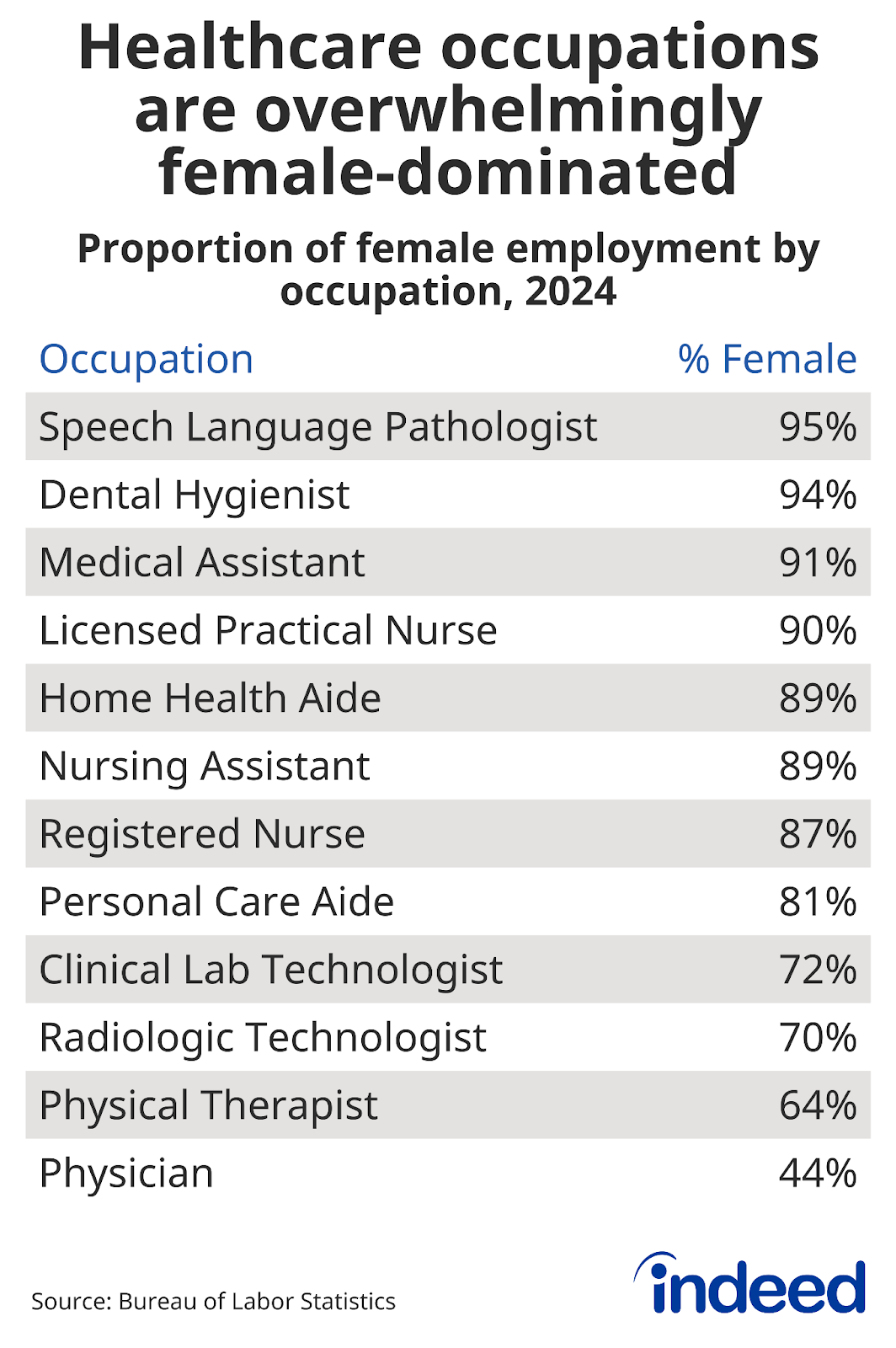 Healthcare occupations are overwhelmingly female-dominated

Proportion of female employment by occupation, 2024

| Occupation | % Female |
|---|---|
| Speech Language Pathologist | 95% |
| Dental Hygienist | 94% |
| Medical Assistant | 91% |
| Licensed Practical Nurse | 90% |
| Home Health Aide | 89% |
| Nursing Assistant | 89% |
| Registered Nurse | 87% |
| Personal Care Aide | 81% |
| Clinical Lab Technologist | 72% |
| Radiologic Technologist | 70% |
| Physical Therapist | 64% |
| Physician | 44% |

Source: Bureau of Labor Statistics

indeed